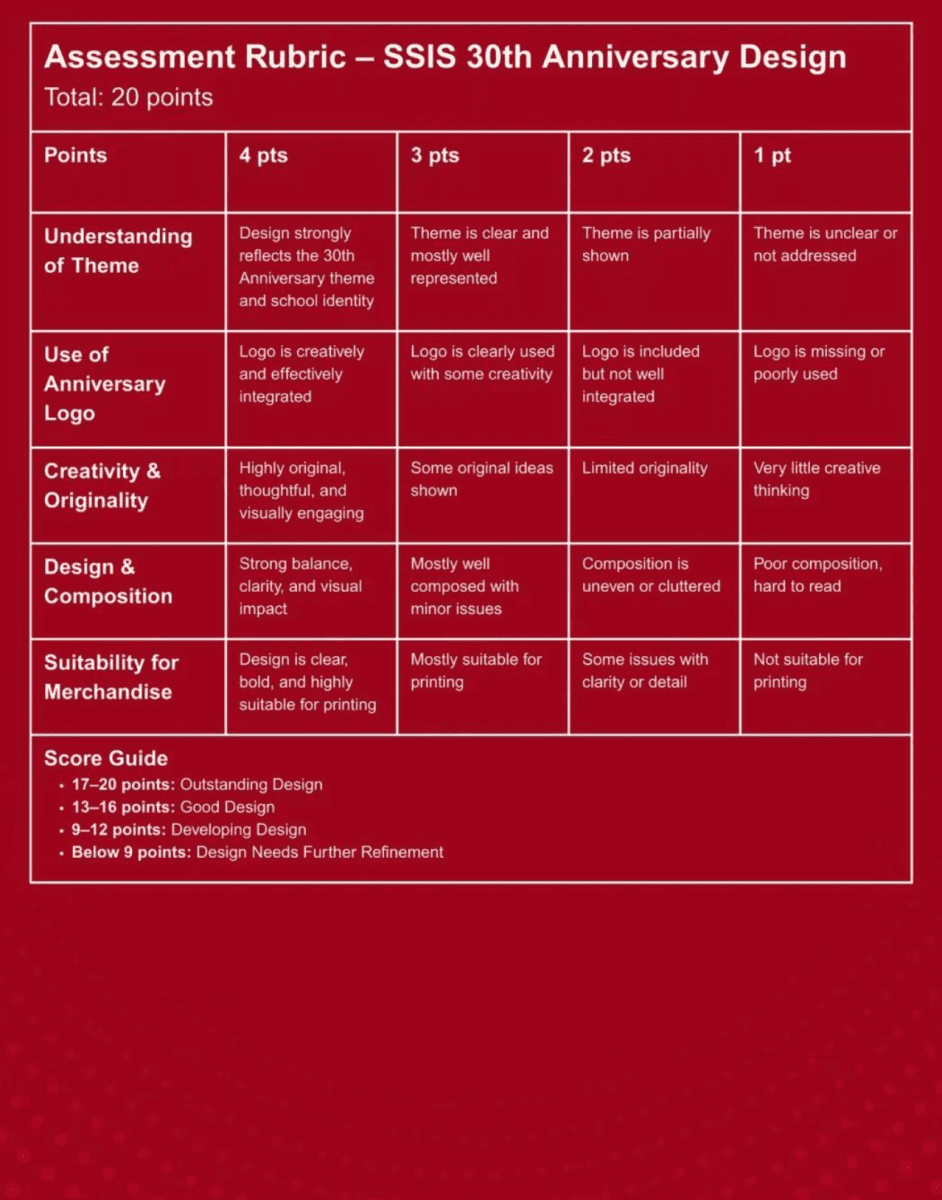 Assessment Rubric – SSIS 30th Anniversary Design
Total: 20 points

| Points | 4 pts | 3 pts | 2 pts | 1 pt |
|---|---|---|---|---|
| Understanding of Theme | Design strongly reflects the 30th Anniversary theme and school identity | Theme is clear and mostly well represented | Theme is partially shown | Theme is unclear or not addressed |
| Use of Anniversary Logo | Logo is creatively and effectively integrated | Logo is clearly used with some creativity | Logo is included but not well integrated | Logo is missing or poorly used |
| Creativity & Originality | Highly original, thoughtful, and visually engaging | Some original ideas shown | Limited originality | Very little creative thinking |
| Design & Composition | Strong balance, clarity, and visual impact | Mostly well composed with minor issues | Composition is uneven or cluttered | Poor composition, hard to read |
| Suitability for Merchandise | Design is clear, bold, and highly suitable for printing | Mostly suitable for printing | Some issues with clarity or detail | Not suitable for printing |

Score Guide
• 17–20 points: Outstanding Design
• 13–16 points: Good Design
• 9–12 points: Developing Design
• Below 9 points: Design Needs Further Refinement